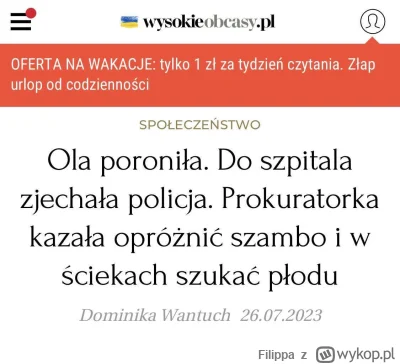 wysokieobcasy.pl

OFERTA NA WAKACJE: tylko 1 zł za tydzień czytania. Złap urlop od codzienności

SPOŁECZEŃSTWO

Ola poroniła. Do szpitala zjechała policja. Prokuratorka kazała opróżnić szambo i w ściekach szukać płodu

Dominika Wantuch 26.07.2023

Filippa z wykop.pl